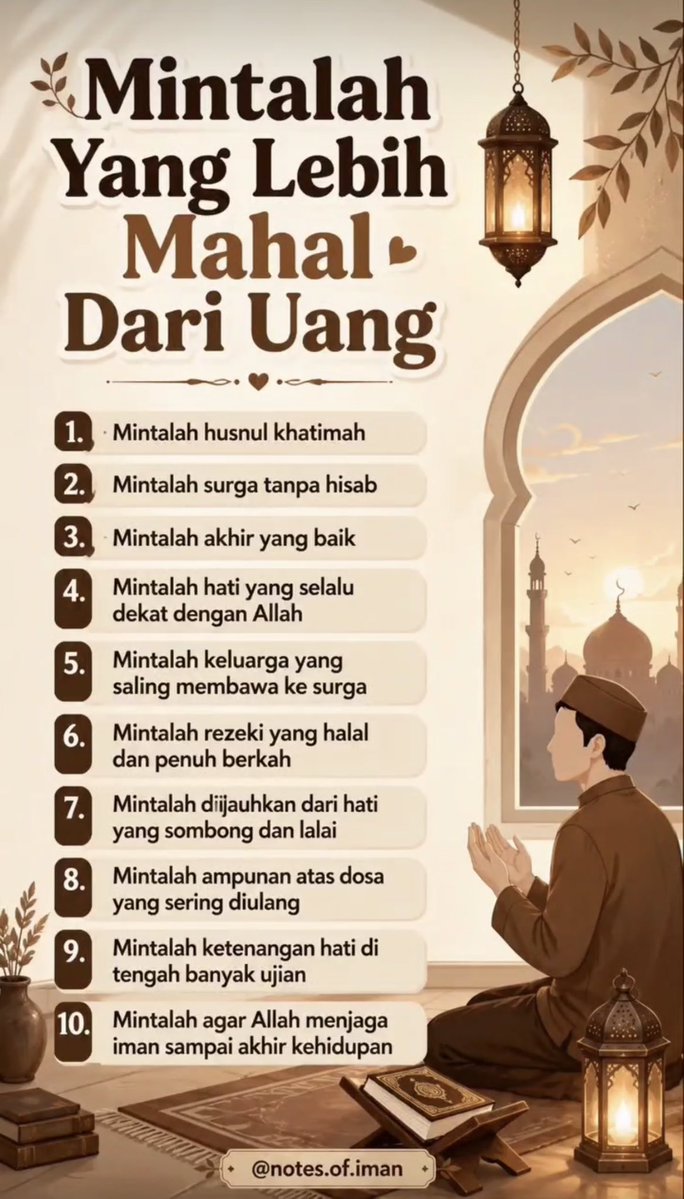 Mintalah Yang Lebih Mahal Dari Uang

1. Mintalah husnul khatimah
2. Mintalah surga tanpa hisab
3. Mintalah akhir yang baik
4. Mintalah hati yang selalu dekat dengan Allah
5. Mintalah keluarga yang saling membawa ke surga
6. Mintalah rezeki yang halal dan penuh berkah
7. Mintalah dijauhkan dari hati yang sombong dan lalai
8. Mintalah ampunan atas dosa yang sering diulang
9. Mintalah ketenangan hati di tengah banyak ujian
10. Mintalah agar Allah menjaga iman sampai akhir kehidupan

@notes.of.iman